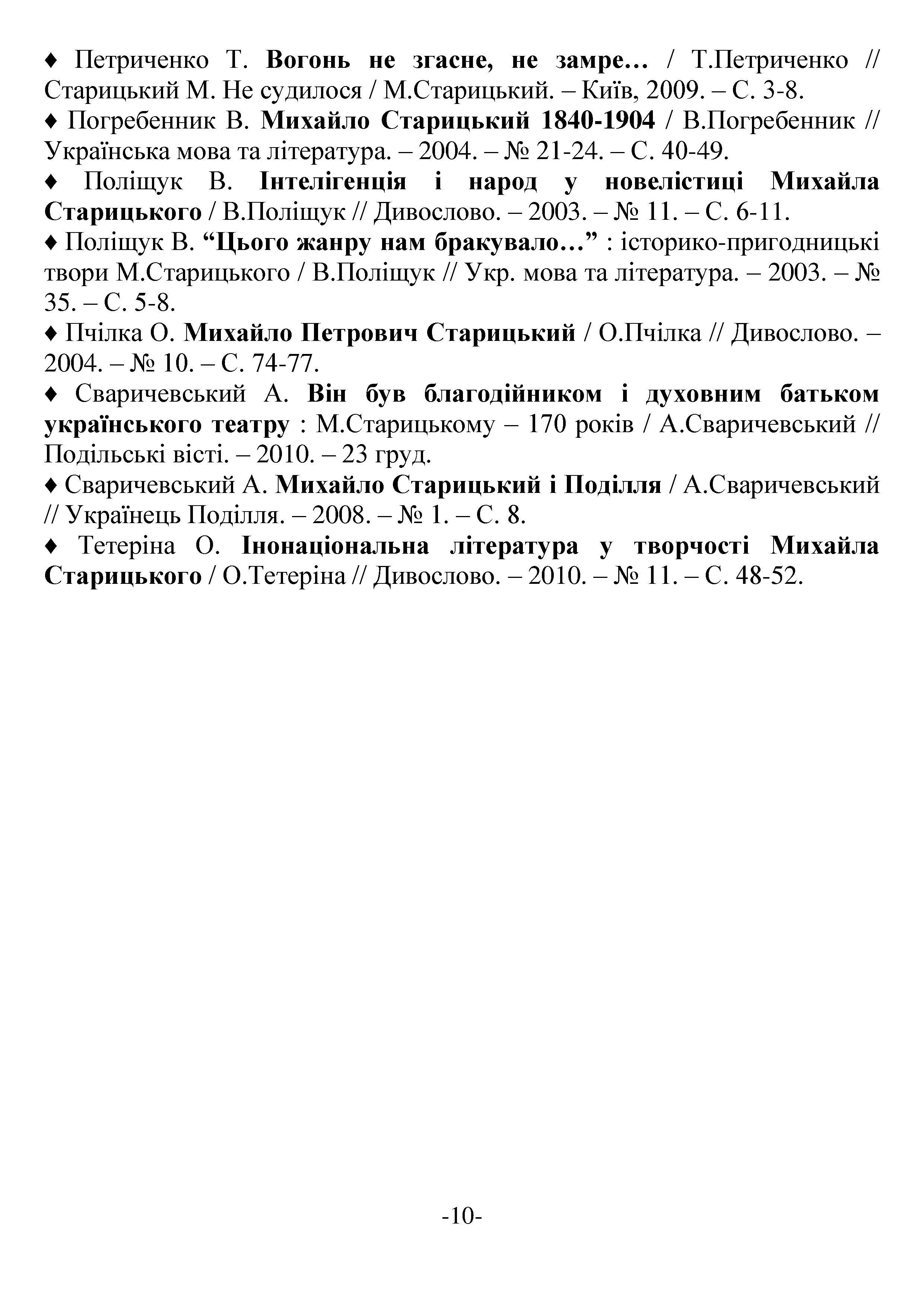 ♦ Петриченко Т. Вогонь не згасне, не замре… / Т.Петриченко // Старицький М. Не судилося / М.Старицький. – Київ, 2009. – С. 3-8.

♦ Погребенник В. Михайло Старицький 1840-1904 / В.Погребенник // Українська мова та література. – 2004. – № 21-24. – С. 40-49.

♦ Поліщук В. Інтелігенція і народ у новелістиці Михайла Старицького / В.Поліщук // Дивослово. – 2003. – № 11. – С. 6-11.

♦ Поліщук В. “Цього жанру нам бракувало…” : історико-пригодницькі твори М.Старицького / В.Поліщук // Укр. мова та література. – 2003. – № 35. – С. 5-8.

♦ Пчілка О. Михайло Петрович Старицький / О.Пчілка // Дивослово. – 2004. – № 10. – С. 74-77.

♦ Сваричевський А. Він був благодійником і духовним батьком українського театру : М.Старицькому – 170 років / А.Сваричевський // Подільські вісті. – 2010. – 23 груд.

♦ Сваричевський А. Михайло Старицький і Поділля / А.Сваричевський // Українець Поділля. – 2008. – № 1. – С. 8.

♦ Тетеріна О. Інонаціональна література у творчості Михайла Старицького / О.Тетеріна // Дивослово. – 2010. – № 11. – С. 48-52.

-10-